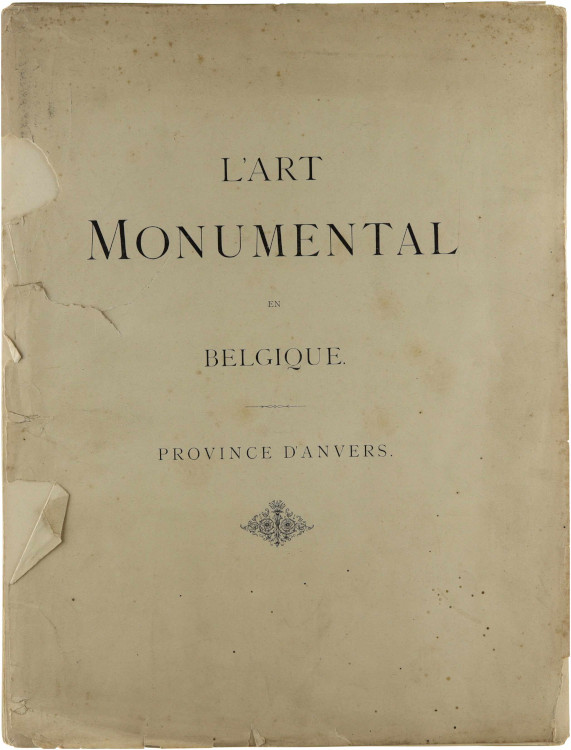 L'ART

MONUMENTAL

EN

BELGIQUE.

PROVINCE D'ANVERS.